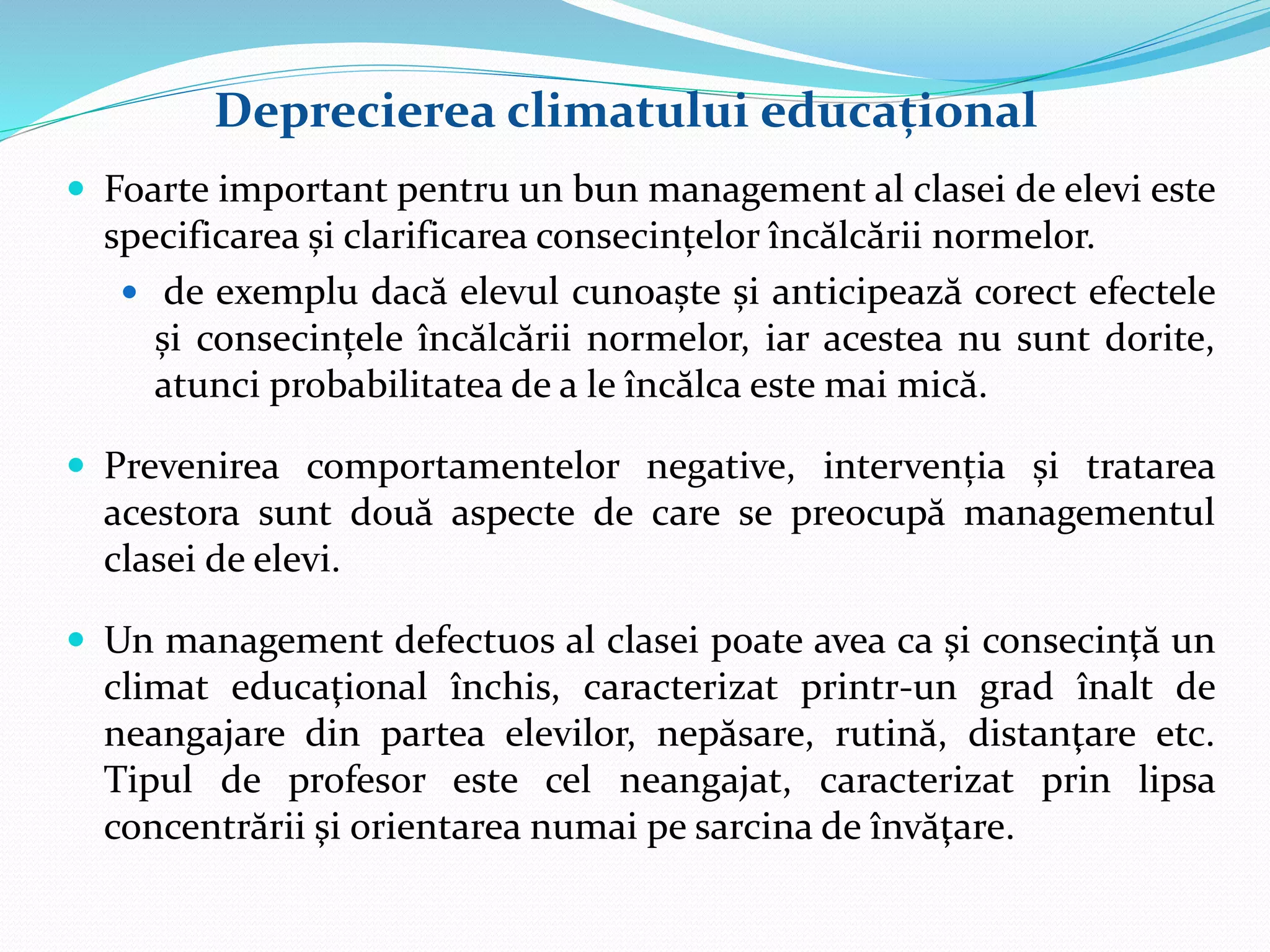 Deprecierea climatului educațional

Foarte important pentru un bun management al clasei de elevi este specificarea și clarificarea consecințelor încălcării normelor.

de exemplu dacă elevul cunoaște și anticipează corect efectele și consecințele încălcării normelor, iar acestea nu sunt dorite, atunci probabilitatea de a le încălca este mai mică.

Prevenirea comportamentelor negative, intervenția și tratarea acestora sunt două aspecte de care se preocupă managementul clasei de elevi.

Un management defectuos al clasei poate avea ca şi consecinţă un climat educaţional închis, caracterizat printr-un grad înalt de neangajare din partea elevilor, nepăsare, rutină, distanţare etc. Tipul de profesor este cel neangajat, caracterizat prin lipsa concentrării şi orientarea numai pe sarcina de învăţare.